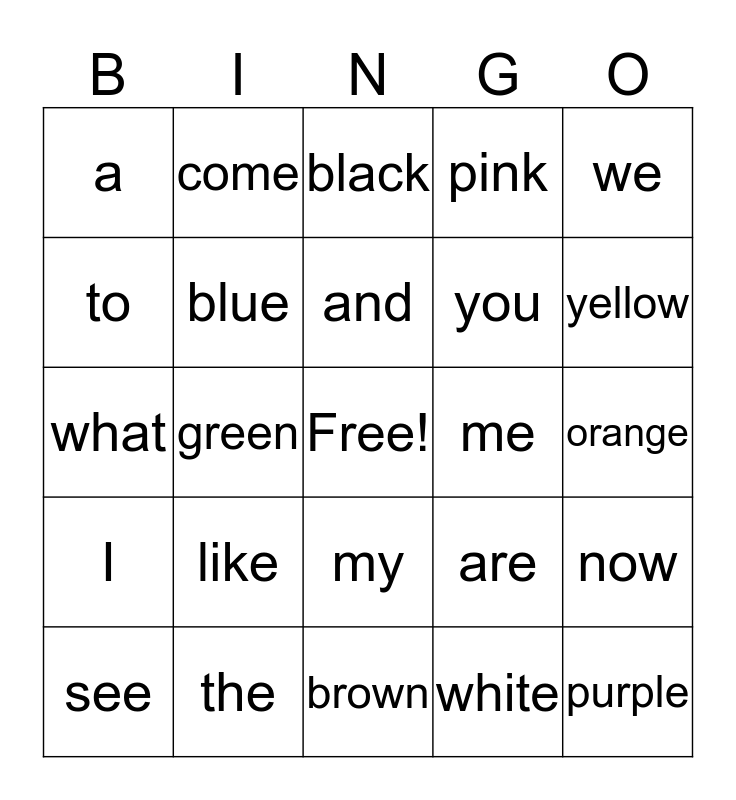 | B | I | N | G | O |
|---|---|---|---|---|
| a | come | black | pink | we |
| to | blue | and | you | yellow |
| what | green | Free! | me | orange |
| I | like | my | are | now |
| see | the | brown | white | purple |